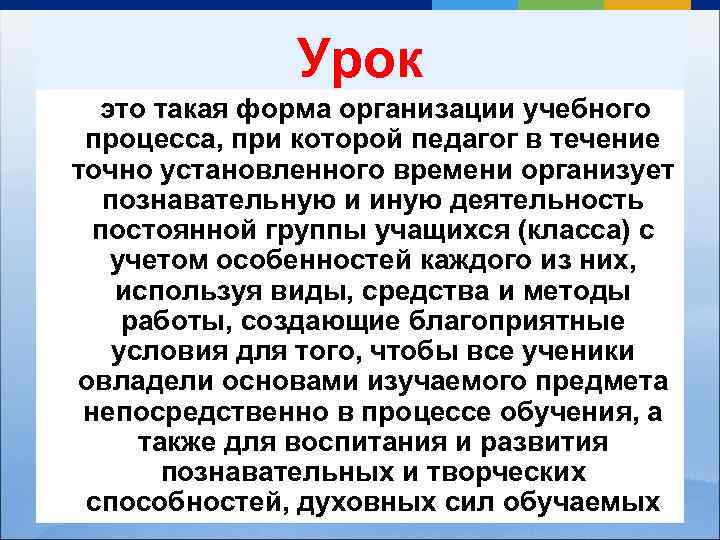 Урок

это такая форма организации учебного процесса, при которой педагог в течение точно установленного времени организует познавательную и иную деятельность постоянной группы учащихся (класса) с учетом особенностей каждого из них, используя виды, средства и методы работы, создающие благоприятные условия для того, чтобы все ученики овладели основами изучаемого предмета непосредственно в процессе обучения, а также для воспитания и развития познавательных и творческих способностей, духовных сил обучаемых